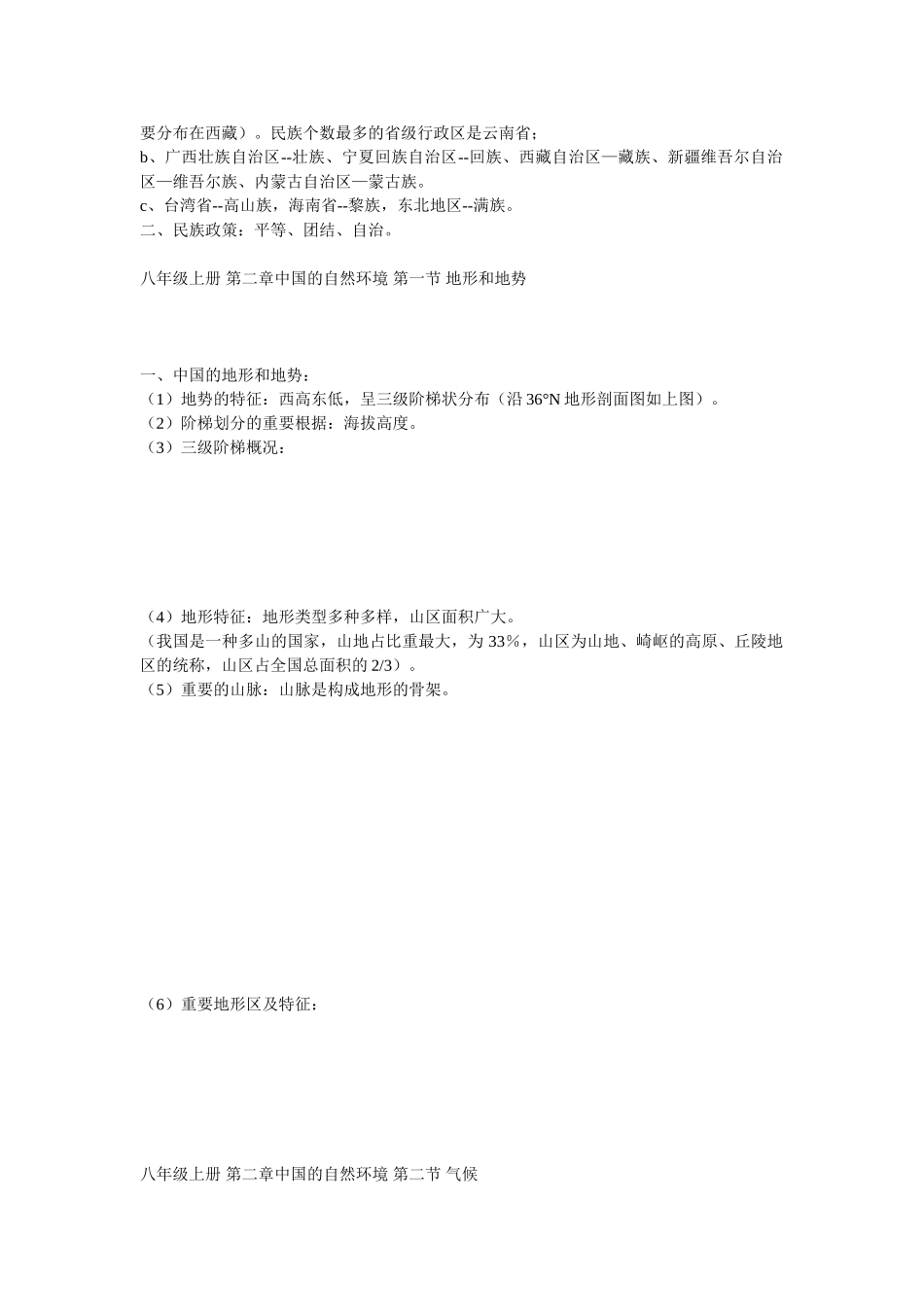 要分布在西藏）。民族个数最多的省级行政区是云南省；
b、广西壮族自治区--壮族、宁夏回族自治区--回族、西藏自治区—藏族、新疆维吾尔自治区—维吾尔族、内蒙古自治区—蒙古族。
c、台湾省--高山族，海南省--黎族，东北地区--满族。
二、民族政策：平等、团结、自治。

八年级上册 第二章中国的自然环境 第一节 地形和地势

一、中国的地形和地势：
（1）地势的特征：西高东低，呈三级阶梯状分布（沿 36°N 地形剖面图如上图）。
（2）阶梯划分的重要根据：海拔高度。
（3）三级阶梯概况：

（4）地形特征：地形类型多种多样，山区面积广大。
（我国是一种多山的国家，山地占比重最大，为 33%，山区为山地、崎岖的高原、丘陵地区的统称，山区占全国总面积的 2/3）。
（5）重要的山脉：山脉是构成地形的骨架。

（6）重要地形区及特征：

八年级上册 第二章中国的自然环境 第二节 气候